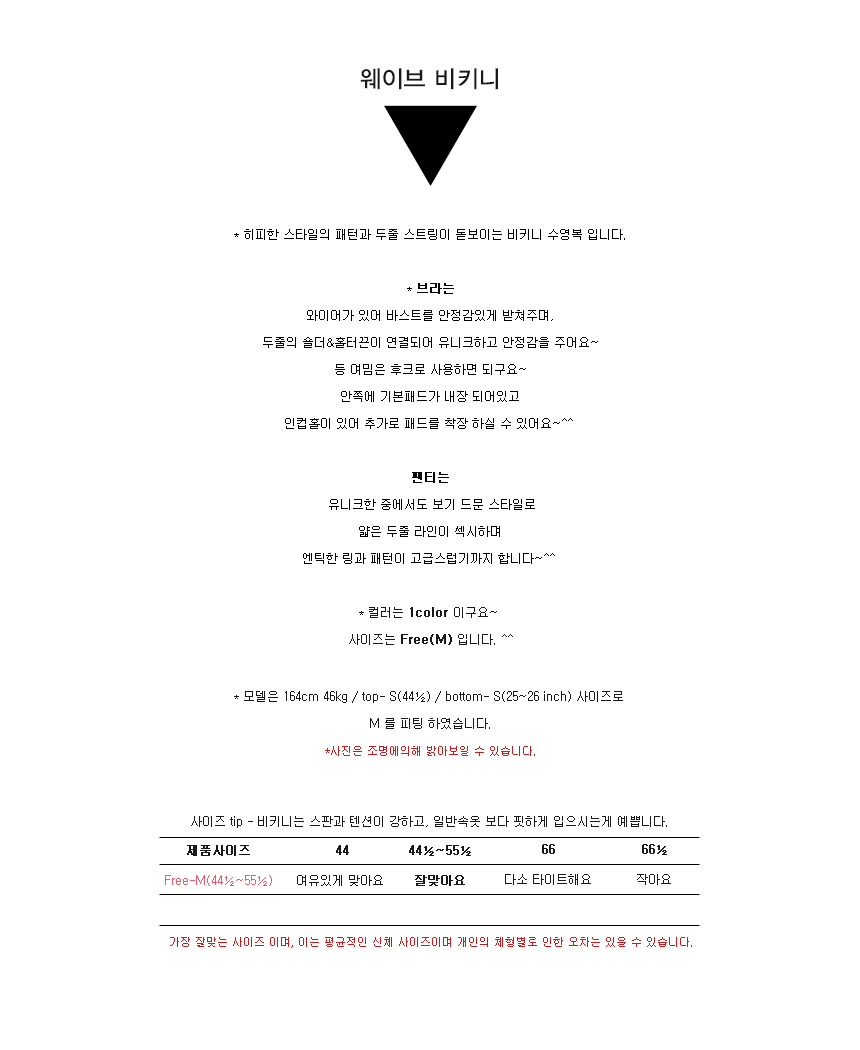 웨이브 비키니

* 히피한 스타일의 패턴과 두줄 스트링이 돋보이는 비키니 수영복 입니다.

* 브라는

와이어가 있어 바스트를 안정감있게 받쳐주며,

두줄의 숄더&홀터끈이 연결되어 유니크하고 안정감을 주어요~

등 여밈은 후크로 사용하면 되구요~

안쪽에 기본패드가 내장 되어있고

인컵홀이 있어 추가로 패드를 착장 하실 수 있어요~^^

팬티는

유니크한 중에서도 보기 드문 스타일로

얇은 두줄 라인이 섹시하며

엔틱한 링과 패턴이 고급스럽기까지 합니다~^^

* 컬러는 1color 이구요~

사이즈는 Free(M) 입니다. ^^

* 모델은 164cm 46kg / top- S(44½) / bottom- S(25~26 inch) 사이즈로

M 를 피팅 하였습니다.

*사진은 조명에의해 밝아보일 수 있습니다.

사이즈 tip - 비키니는 스판과 텐션이 강하고, 일반속옷 보다 핏하게 입으시는게 예쁩니다.

| 제품사이즈 | 44 | 44½~55½ | 66 | 66½ |
|---|---|---|---|---|
| Free-M(44½~55½) | 여유있게 맞아요 | 잘맞아요 | 다소 타이트해요 | 작아요 |

가장 잘맞는 사이즈 이며, 이는 평균적인 신체 사이즈이며 개인의 체형별로 인한 오차는 있을 수 있습니다.